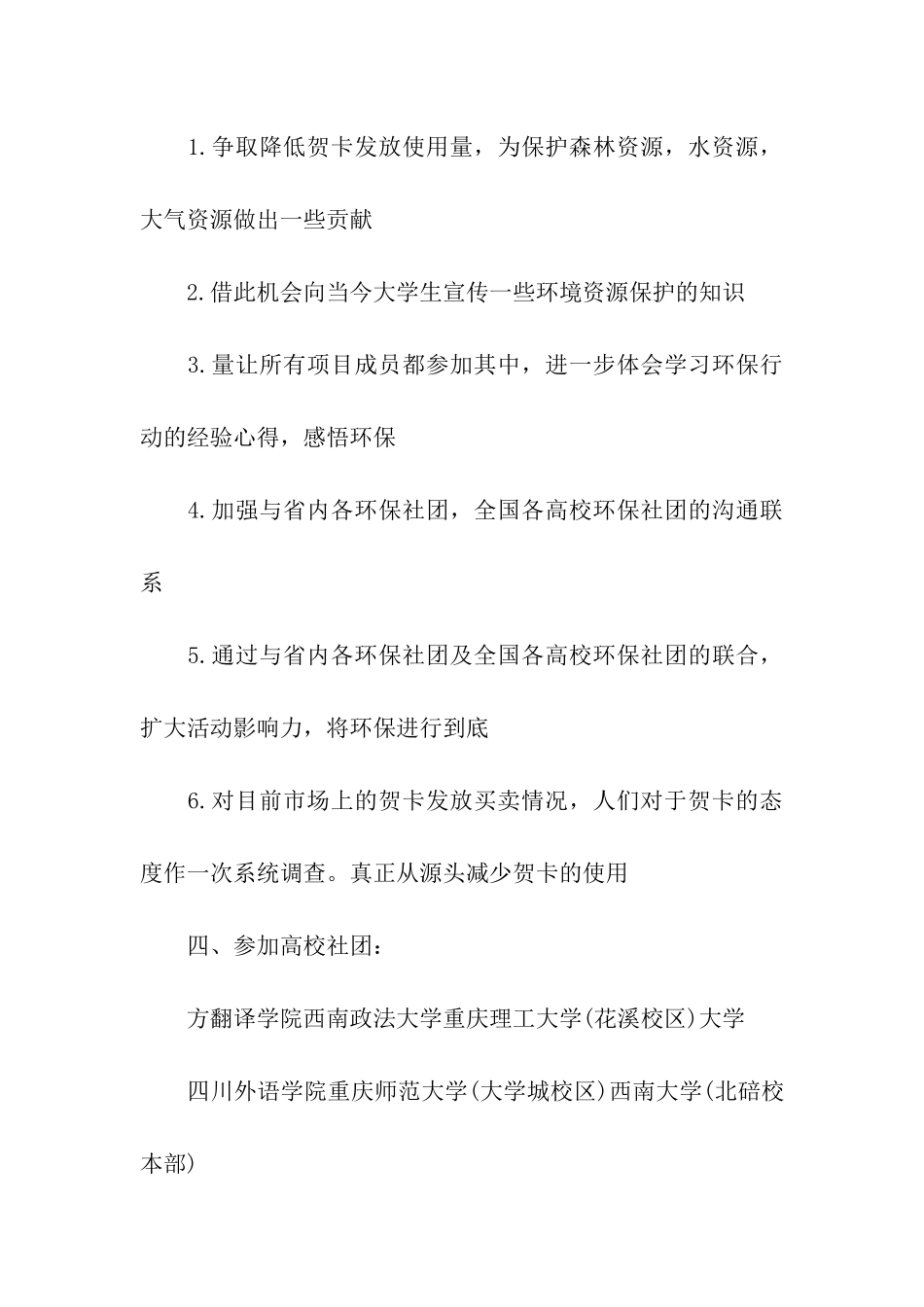 1.争取降低贺卡发放使用量，为保护森林资源，水资源，大气资源做出一些贡献

2.借此机会向当今大学生宣传一些环境资源保护的知识

3.量让所有项目成员都参加其中，进一步体会学习环保行动的经验心得，感悟环保

4.加强与省内各环保社团，全国各高校环保社团的沟通联系

5.通过与省内各环保社团及全国各高校环保社团的联合，扩大活动影响力，将环保进行到底

6.对目前市场上的贺卡发放买卖情况，人们对于贺卡的态度作一次系统调查。真正从源头减少贺卡的使用

四、参加高校社团：

方翻译学院西南政法大学重庆理工大学(花溪校区)大学

四川外语学院重庆师范大学(大学城校区)西南大学(北碚校本部)